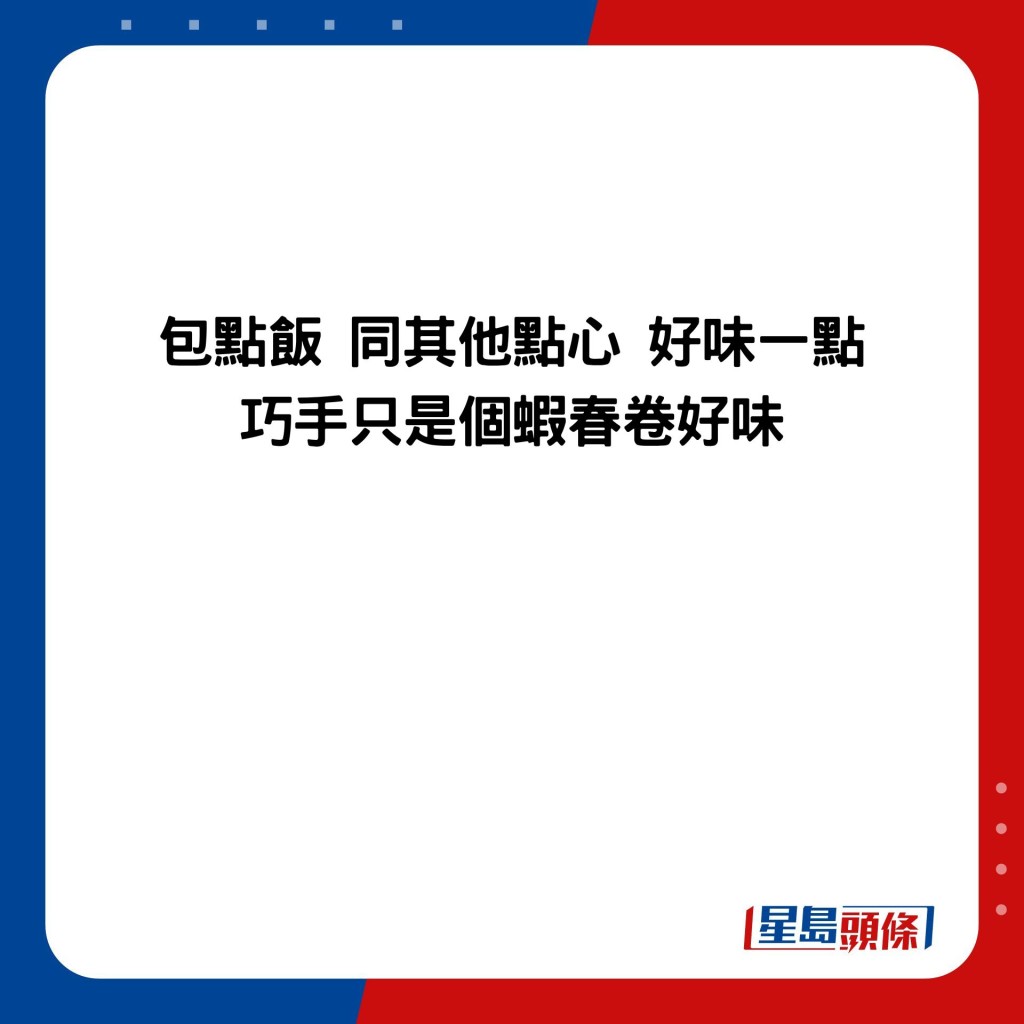 包點飯 同其他點心 好味一點
巧手只是個蝦春卷好味

星島頭條